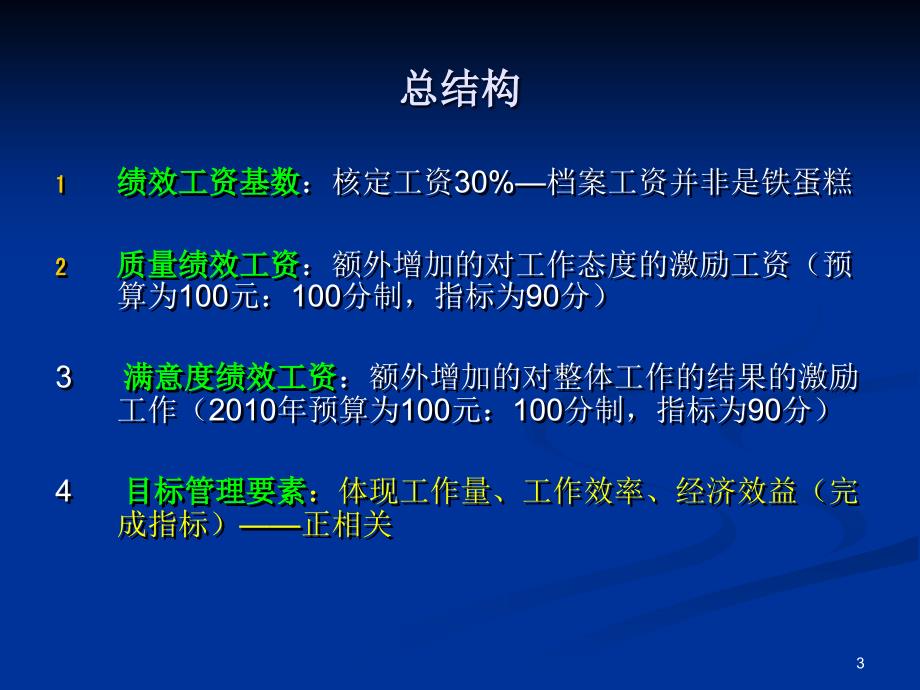 总结构

1　绩效工资基数：核定工资30%—档案工资并非是铁蛋糕

2　质量绩效工资：额外增加的对工作态度的激励工资（预算为100元：100分制，指标为90分）

3　满意度绩效工资：额外增加的对整体工作的结果的激励工作（2010年预算为100元：100分制，指标为90分）

4　目标管理要素：体现工作量、工作效率、经济效益（完成指标）——正相关

3